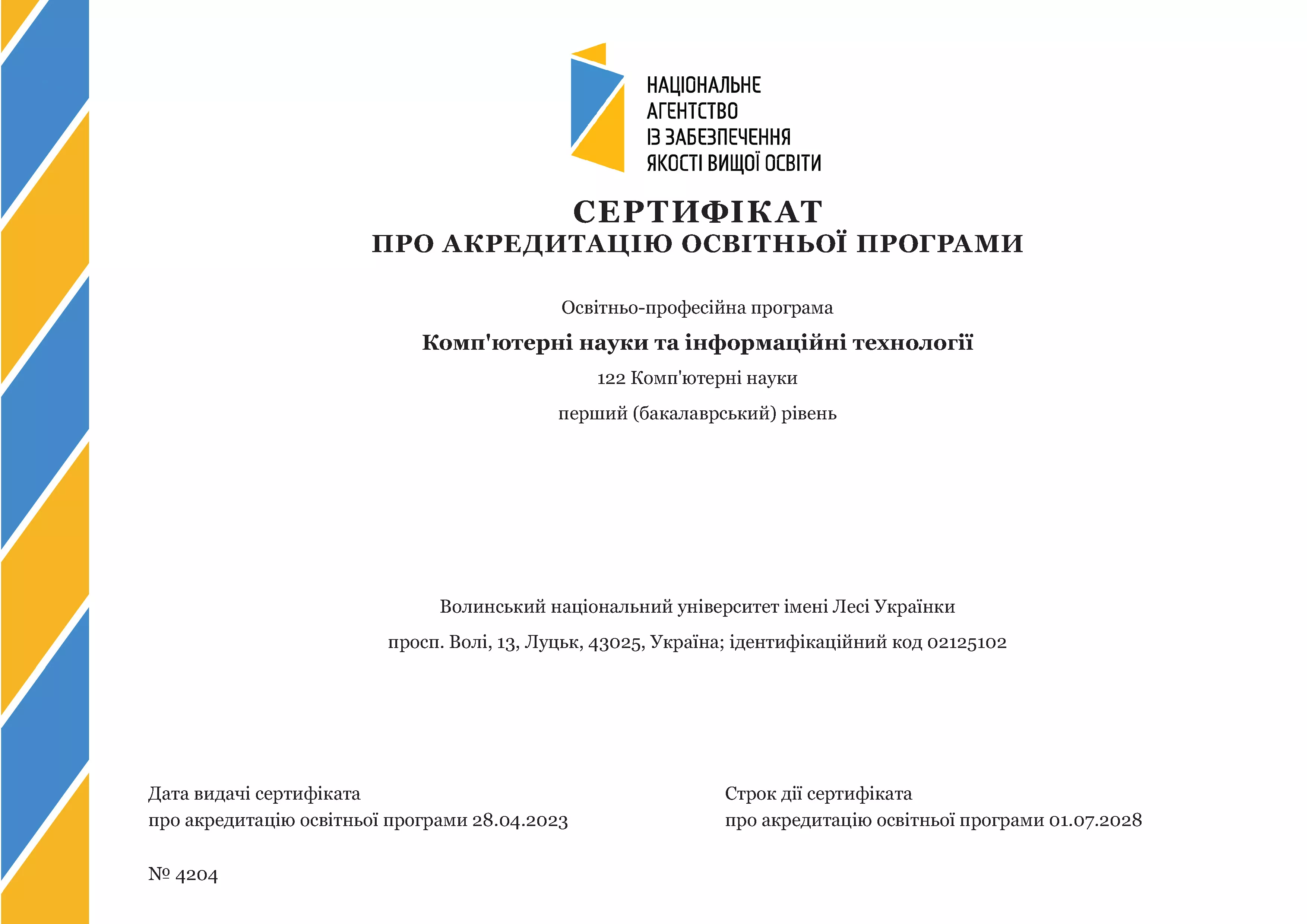 НАЦІОНАЛЬНЕ
АГЕНТСТВО
ІЗ ЗАБЕЗПЕЧЕННЯ
ЯКОСТІ ВИЩОЇ ОСВІТИ

СЕРТИФІКАТ
ПРО АКРЕДИТАЦІЮ ОСВІТНЬОЇ ПРОГРАМИ

Освітньо-професійна програма

Комп'ютерні науки та інформаційні технології

122 Комп'ютерні науки

перший (бакалаврський) рівень

Волинський національний університет імені Лесі Українки

просп. Волі, 13, Луцьк, 43025, Україна; ідентифікаційний код 02125102

Дата видачі сертифіката
про акредитацію освітньої програми 28.04.2023

Строк дії сертифіката
про акредитацію освітньої програми 01.07.2028

№ 4204